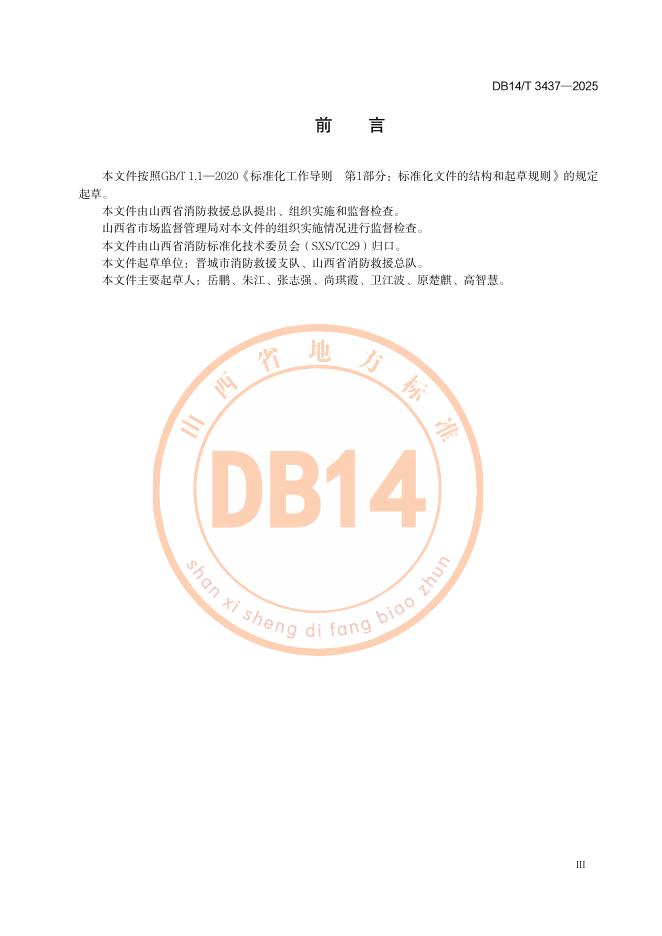 DB14/T 3437—2025

前 言

本文件按照GB/T 1.1—2020《标准化工作导则 第1部分：标准化文件的结构和起草规则》的规定起草。

本文件由山西省消防救援总队提出、组织实施和监督检查。

山西省市场监督管理局对本文件的组织实施情况进行监督检查。

本文件由山西省消防标准化技术委员会（SXS/TC29）归口。

本文件起草单位：晋城市消防救援支队、山西省消防救援总队。

本文件主要起草人：岳鹏、朱江、张志强、尚琪霞、卫江波、原楚麒、高智慧。

III

山西省地方标准
DB14
shan xi sheng di fang biao zhun